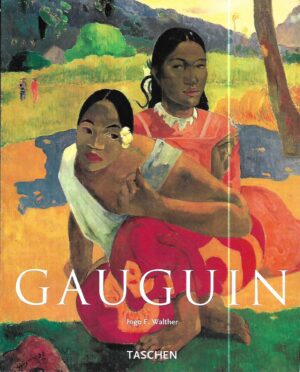 GAUGUIN

Ingo F. Walther

TASCHEN